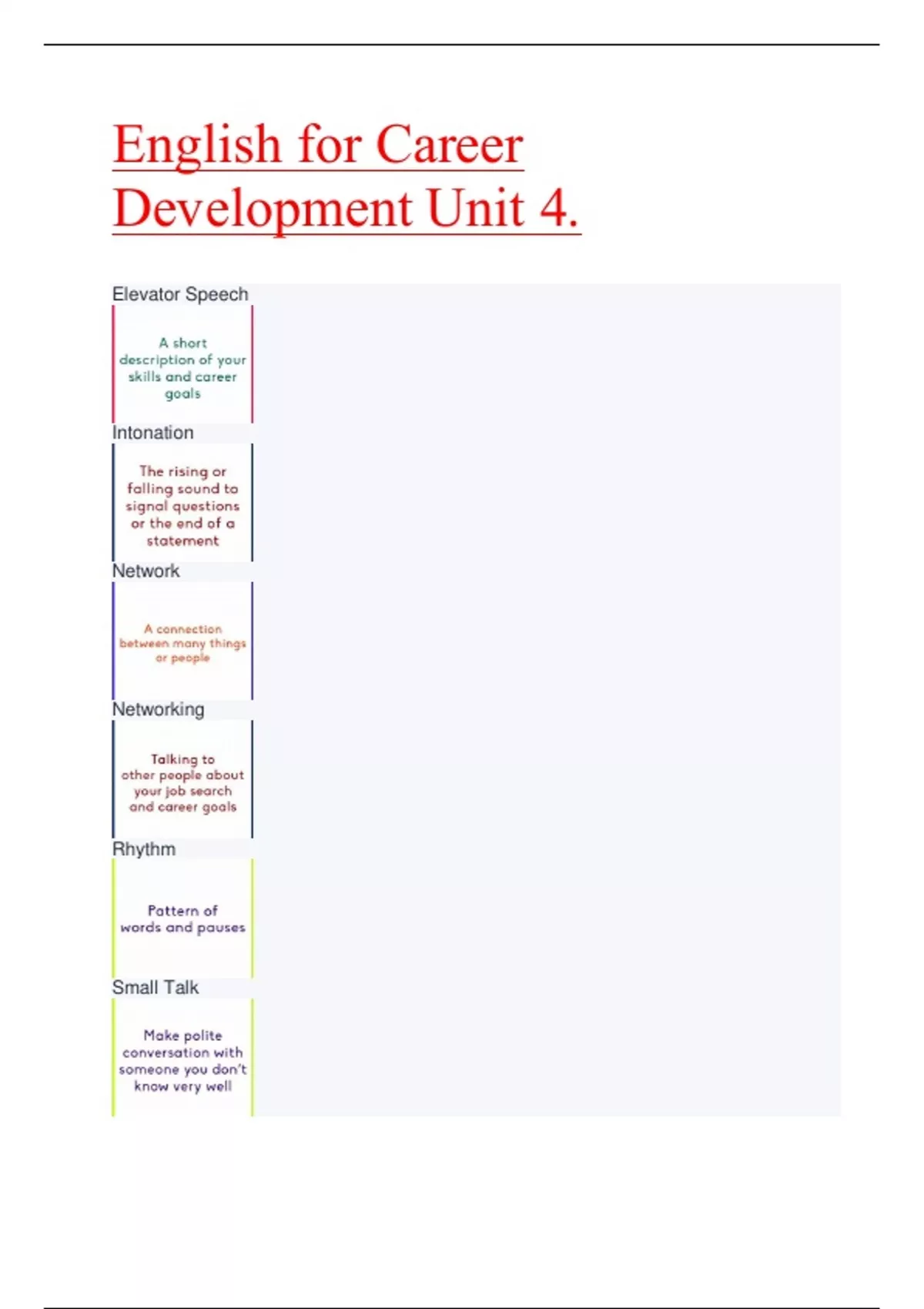 English for Career Development Unit 4.

Elevator Speech

A short description of your skills and career goals

Intonation

The rising or falling sound to signal questions or the end of a statement

Network

A connection between many things or people

Networking

Talking to other people about your job search and career goals

Rhythm

Pattern of words and pauses

Small Talk

Make polite conversation with someone you don't know very well